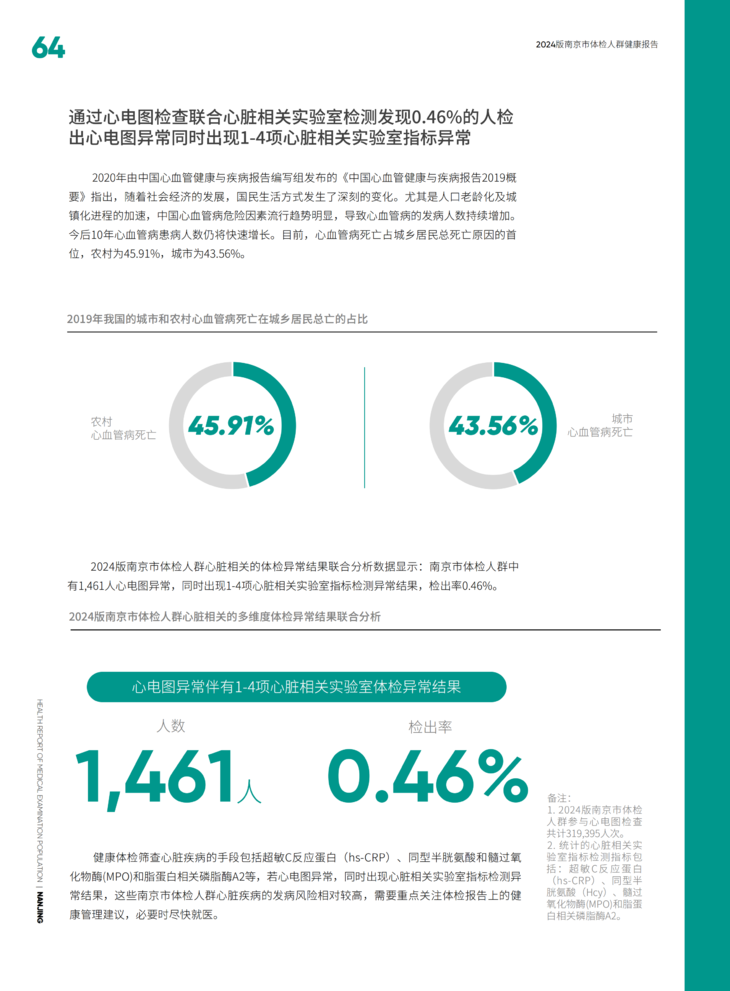 64

2024版南京市体检人群健康报告

通过心电图检查联合心脏相关实验室检测发现0.46%的人检出心电图异常同时出现1-4项心脏相关实验室指标异常

2020年由中国心血管健康与疾病报告编写组发布的《中国心血管健康与疾病报告2019概要》指出，随着社会经济的发展，国民生活方式发生了深刻的变化。尤其是人口老龄化及城镇化进程的加速，中国心血管病危险因素流行趋势明显，导致心血管病的发病人数持续增加。今后10年心血管病患病人数仍将快速增长。目前，心血管病死亡占城乡居民总死亡原因的首位，农村为45.91%，城市为43.56%。

2019年我国的城市和农村心血管病死亡在城乡居民总亡的占比

农村
心血管病死亡

45.91%

43.56%

城市
心血管病死亡

2024版南京市体检人群心脏相关的体检异常结果联合分析数据显示：南京市体检人群中有1,461人心电图异常，同时出现1-4项心脏相关实验室指标检测异常结果，检出率0.46%。

2024版南京市体检人群心脏相关的多维度体检异常结果联合分析

心电图异常伴有1-4项心脏相关实验室体检异常结果

人数

1,461人

检出率

0.46%

备注:
1. 2024版南京市体检人群参与心电图检查共计319,395人次。
2. 统计的心脏相关实验室指标检测指标包括：超敏C反应蛋白（hs-CRP）、同型半胱氨酸（Hcy）、髓过氧化物酶(MPO)和脂蛋白相关磷脂酶A2。

健康体检筛查心脏疾病的手段包括超敏C反应蛋白（hs-CRP）、同型半胱氨酸和髓过氧化物酶(MPO)和脂蛋白相关磷脂酶A2等，若心电图异常，同时出现心脏相关实验室指标检测异常结果，这些南京市体检人群心脏疾病的发病风险相对较高，需要重点关注体检报告上的健康管理建议，必要时尽快就医。

HEALTH REPORT OF MEDICAL EXAMINATION POPULATION | NANJING